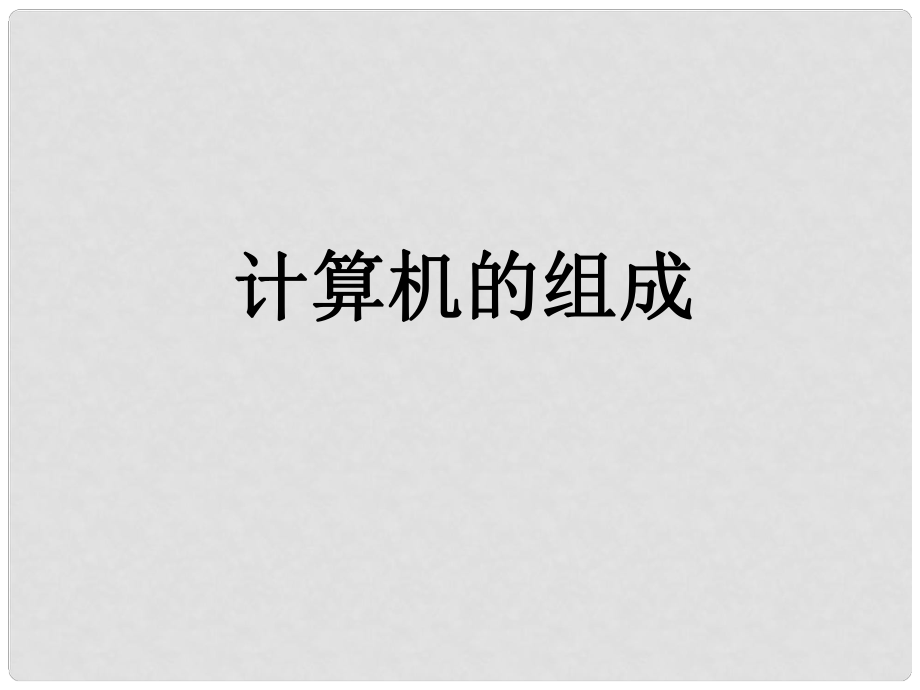 计算机的组成